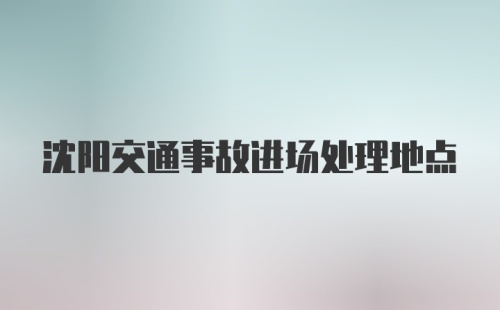 沈阳交通事故进场处理地点